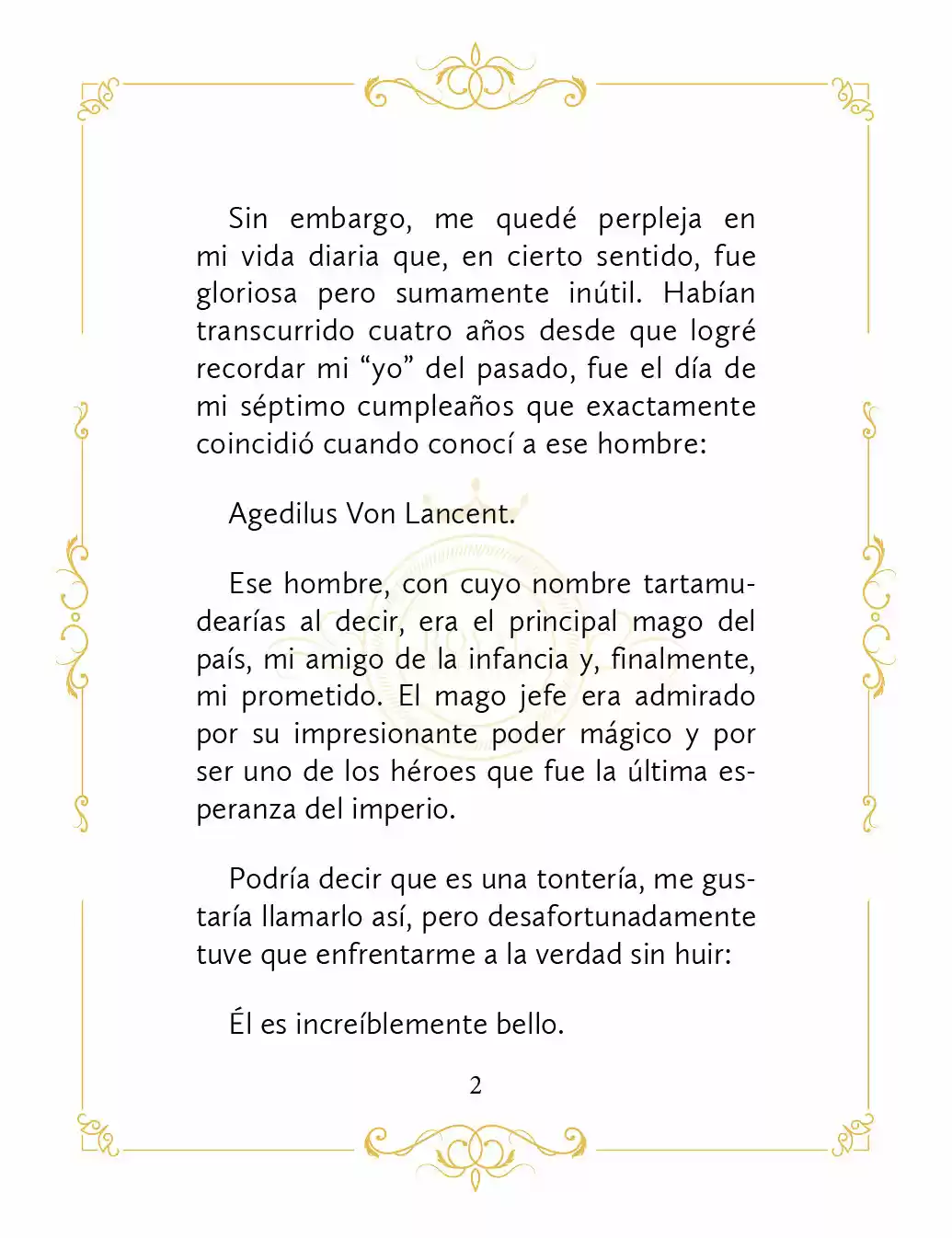 Sin embargo, me quedé perpleja en mi vida diaria que, en cierto sentido, fue gloriosa pero sumamente inútil. Habían transcurrido cuatro años desde que logré recordar mi "yo" del pasado, fue el día de mi séptimo cumpleaños que exactamente coincidió cuando conocí a ese hombre:

Agedilus Von Lancent.

Ese hombre, con cuyo nombre tartamudearías al decir, era el principal mago del país, mi amigo de la infancia y, finalmente, mi prometido. El mago jefe era admirado por su impresionante poder mágico y por ser uno de los héroes que fue la última esperanza del imperio.

Podría decir que es una tontería, me gustaría llamarlo así, pero desafortunadamente tuve que enfrentarme a la verdad sin huir:

Él es increíblemente bello.

2